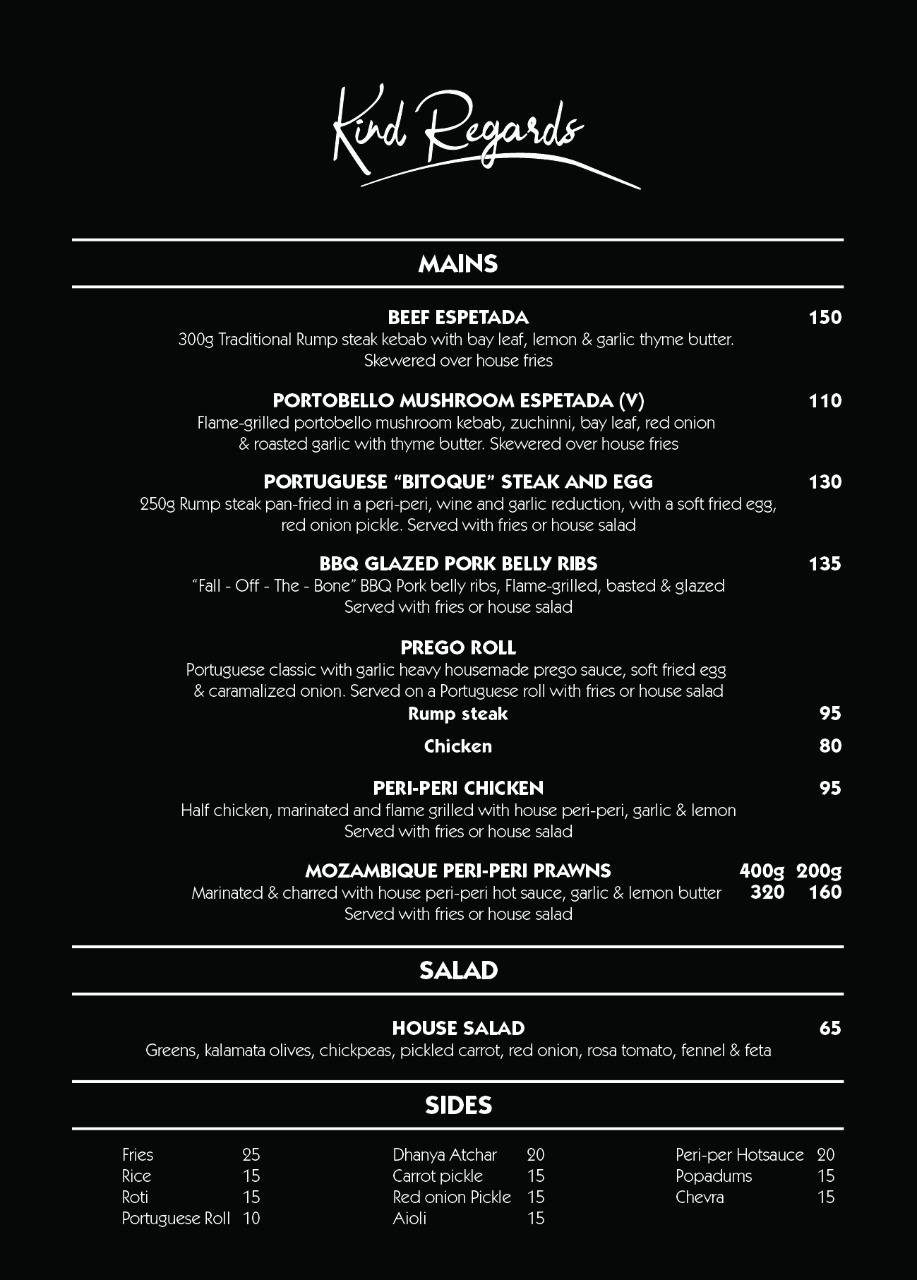 Kind Regards

MAINS

BEEF ESPETADA 150
300g Traditional Rump steak kebab with bay leaf, lemon & garlic thyme butter. Skewered over house fries

PORTOBELLO MUSHROOM ESPETADA (V) 110
Flame-grilled portobello mushroom kebab, zuchinni, bay leaf, red onion & roasted garlic with thyme butter. Skewered over house fries

PORTUGUESE "BITOQUE" STEAK AND EGG 130
250g Rump steak pan-fried in a peri-peri, wine and garlic reduction, with a soft fried egg, red onion pickle. Served with fries or house salad

BBQ GLAZED PORK BELLY RIBS 135
"Fall - Off - The - Bone" BBQ Pork belly ribs, Flame-grilled, basted & glazed Served with fries or house salad

PREGO ROLL
Portuguese classic with garlic heavy housemade prego sauce, soft fried egg & caramalized onion. Served on a Portuguese roll with fries or house salad
Rump steak 95
Chicken 80

PERI-PERI CHICKEN 95
Half chicken, marinated and flame grilled with house peri-peri, garlic & lemon Served with fries or house salad

MOZAMBIQUE PERI-PERI PRAWNS 400g 200g
Marinated & charred with house peri-peri hot sauce, garlic & lemon butter 320 160
Served with fries or house salad

SALAD

HOUSE SALAD 65
Greens, kalamata olives, chickpeas, pickled carrot, red onion, rosa tomato, fennel & feta

SIDES

Fries 25
Rice 15
Roti 15
Portuguese Roll 10

Dhanya Atchar 20
Carrot pickle 15
Red onion Pickle 15
Aioli 15

Peri-per Hotsauce 20
Popadums 15
Chevra 15